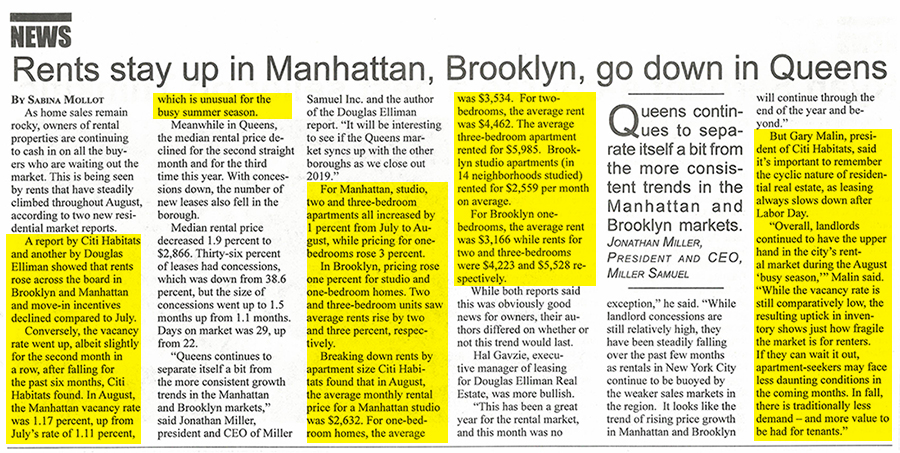 NEWS

Rents stay up in Manhattan, Brooklyn, go down in Queens

BY SABINA MOLLOT

As home sales remain rocky, owners of rental properties are continuing to cash in on all the buyers who are waiting out the market. This is being seen by rents that have steadily climbed throughout August, according to two new residential market reports.

A report by Citi Habitats and another by Douglas Elliman showed that rents rose across the board in Brooklyn and Manhattan and move-in incentives declined compared to July.

Conversely, the vacancy rate went up, albeit slightly for the second month in a row, after falling for the past six months, Citi Habitats found. In August, the Manhattan vacancy rate was 1.17 percent, up from July's rate of 1.11 percent, which is unusual for the busy summer season.

Meanwhile in Queens, the median rental price declined for the second straight month and for the third time this year. With concessions down, the number of new leases also fell in the borough.

Median rental price decreased 1.9 percent to $2,866. Thirty-six percent of leases had concessions, which was down from 38.6 percent, but the size of concessions went up to 1.5 months up from 1.1 months. Days on market was 29, up from 22.

"Queens continues to separate itself a bit from the more consistent growth trends in the Manhattan and Brooklyn markets," said Jonathan Miller, president and CEO of Miller Samuel Inc. and the author of the Douglas Elliman report. "It will be interesting to see if the Queens market syncs up with the other boroughs as we close out 2019."

For Manhattan, studio, two and three-bedroom apartments all increased by 1 percent from July to August, while pricing for one-bedrooms rose 3 percent.

In Brooklyn, pricing rose one percent for studio and one-bedroom homes. Two and three-bedroom units saw average rents rise by two and three percent, respectively.

Breaking down rents by apartment size Citi Habitats found that in August, the average monthly rental price for a Manhattan studio was $2,632. For one-bedroom homes, the average was $3,534. For two-bedrooms, the average rent was $4,462. The average three-bedroom apartment rented for $5,985. Brooklyn studio apartments (in 14 neighborhoods studied) rented for $2,559 per month on average.

For Brooklyn one-bedrooms, the average rent was $3,166 while rents for two and three-bedrooms were $4,223 and $5,528 respectively.

While both reports said this was obviously good news for owners, their authors differed on whether or not this trend would last.

Hal Gavzie, executive manager of leasing for Douglas Elliman Real Estate, was more bullish.

"This has been a great year for the rental market, and this month was no exception," he said. "While landlord concessions are still relatively high, they have been steadily falling over the past few months as rentals in New York City continue to be buoyed by the weaker sales markets in the region. It looks like the trend of rising price growth in Manhattan and Brooklyn will continue through the end of the year and beyond."

Queens continues to separate itself a bit from the more consistent trends in the Manhattan and Brooklyn markets.
JONATHAN MILLER, PRESIDENT AND CEO, MILLER SAMUEL

But Gary Malin, president of Citi Habitats, said it's important to remember the cyclic nature of residential real estate, as leasing always slows down after Labor Day.

"Overall, landlords continued to have the upper hand in the city's rental market during the August 'busy season,'" Malin said. "While the vacancy rate is still comparatively low, the resulting uptick in inventory shows just how fragile the market is for renters. If they can wait it out, apartment-seekers may face less daunting conditions in the coming months. In fall, there is traditionally less demand – and more value to be had for tenants."